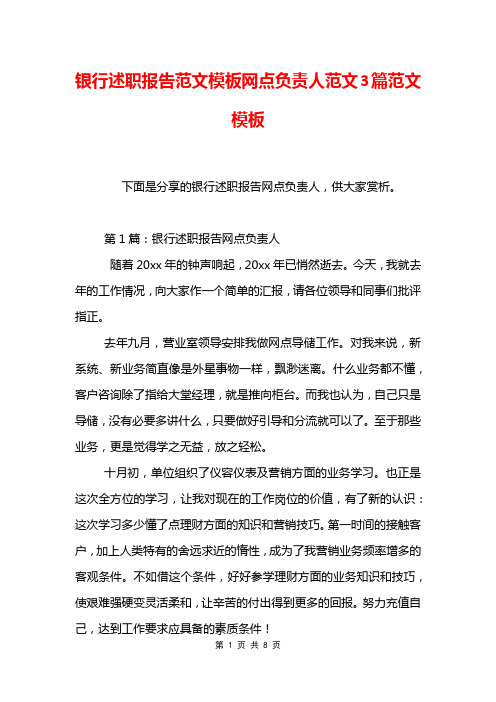 银行述职报告范文模板网点负责人范文3篇范文模板

下面是分享的银行述职报告网点负责人，供大家赏析。

第1篇：银行述职报告网点负责人

随着20xx年的钟声响起，20xx年已悄然逝去。今天，我就去年的工作情况，向大家作一个简单的汇报，请各位领导和同事们批评指正。

去年九月，营业室领导安排我做网点导储工作。对我来说，新系统、新业务简直像是外星事物一样，飘渺迷离。什么业务都不懂，客户咨询除了指给大堂经理，就是推向柜台。而我也认为，自己只是导储，没有必要多讲什么，只要做好引导和分流就可以了。至于那些业务，更是觉得学之无益，放之轻松。

十月初，单位组织了仪容仪表及营销方面的业务学习。也正是这次全方位的学习，让我对现在的工作岗位的价值，有了新的认识：这次学习多少懂了点理财方面的知识和营销技巧。第一时间的接触客户，加上人类特有的舍远求近的惰性，成为了我营销业务频率增多的客观条件。不如借这个条件，好好参学理财方面的业务知识和技巧，使艰难强硬变灵活柔和，让辛苦的付出得到更多的回报。努力充值自己，达到工作要求应具备的素质条件！

第 1 页 共 8 页